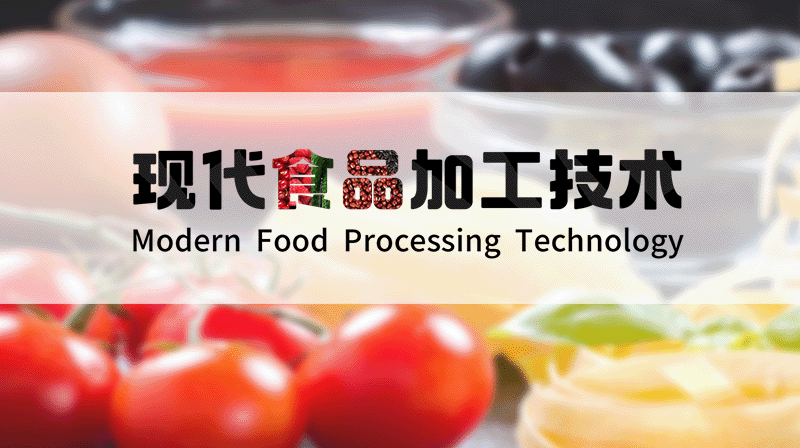 现代食品加工技术
Modern Food Processing Technology